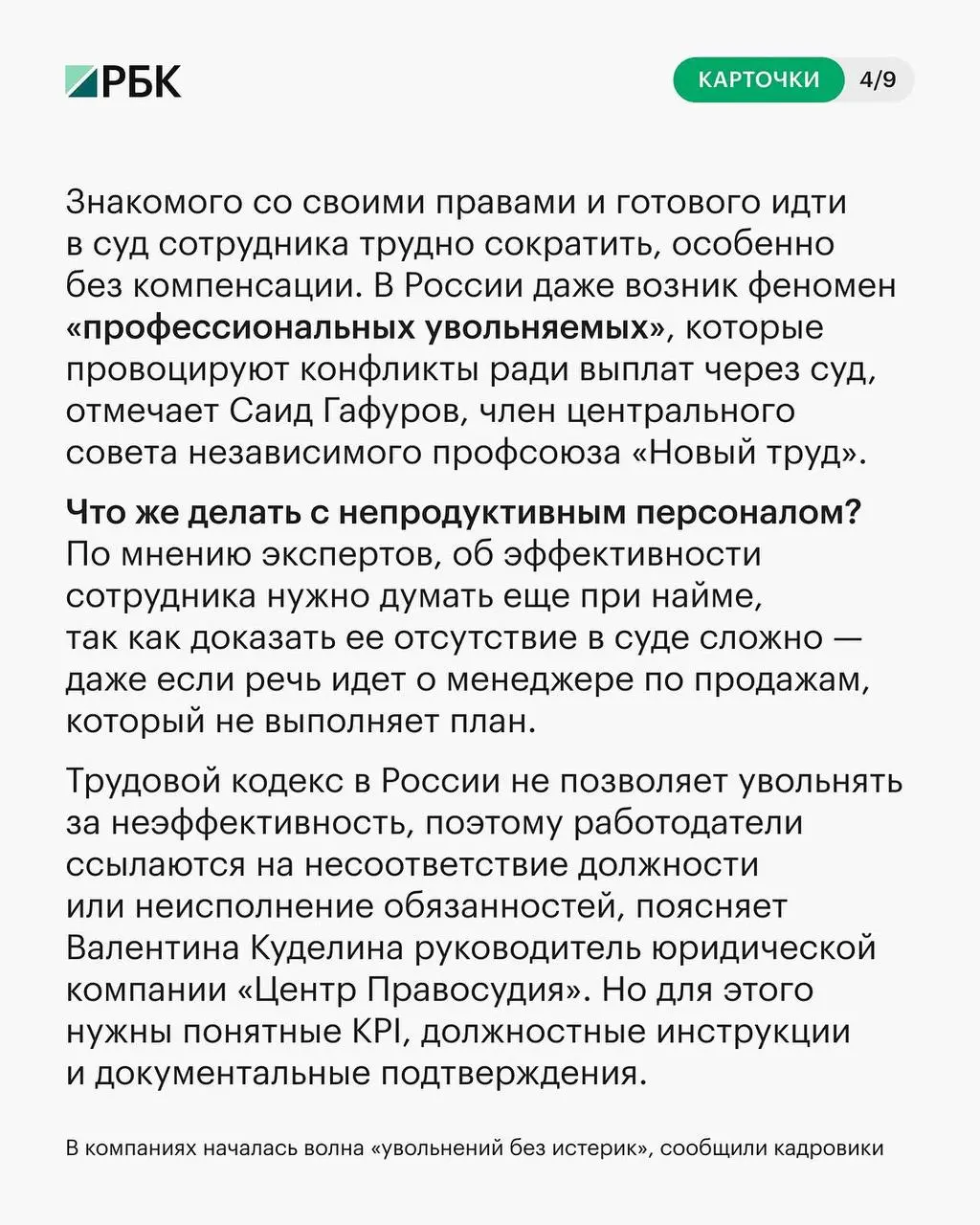 РБК

КАРТОЧКИ 4/9

Знакомого со своими правами и готового идти в суд сотрудника трудно сократить, особенно без компенсации. В России даже возник феномен «профессиональных увольняемых», которые провоцируют конфликты ради выплат через суд, отмечает Саид Гафуров, член центрального совета независимого профсоюза «Новый труд».

Что же делать с непродуктивным персоналом? По мнению экспертов, об эффективности сотрудника нужно думать еще при найме, так как доказать ее отсутствие в суде сложно — даже если речь идет о менеджере по продажам, который не выполняет план.

Трудовой кодекс в России не позволяет увольнять за неэффективность, поэтому работодатели ссылаются на несоответствие должности или неисполнение обязанностей, поясняет Валентина Куделина руководитель юридической компании «Центр Правосудия». Но для этого нужны понятные KPI, должностные инструкции и документальные подтверждения.

В компаниях началась волна «увольнений без истерик», сообщили кадровики